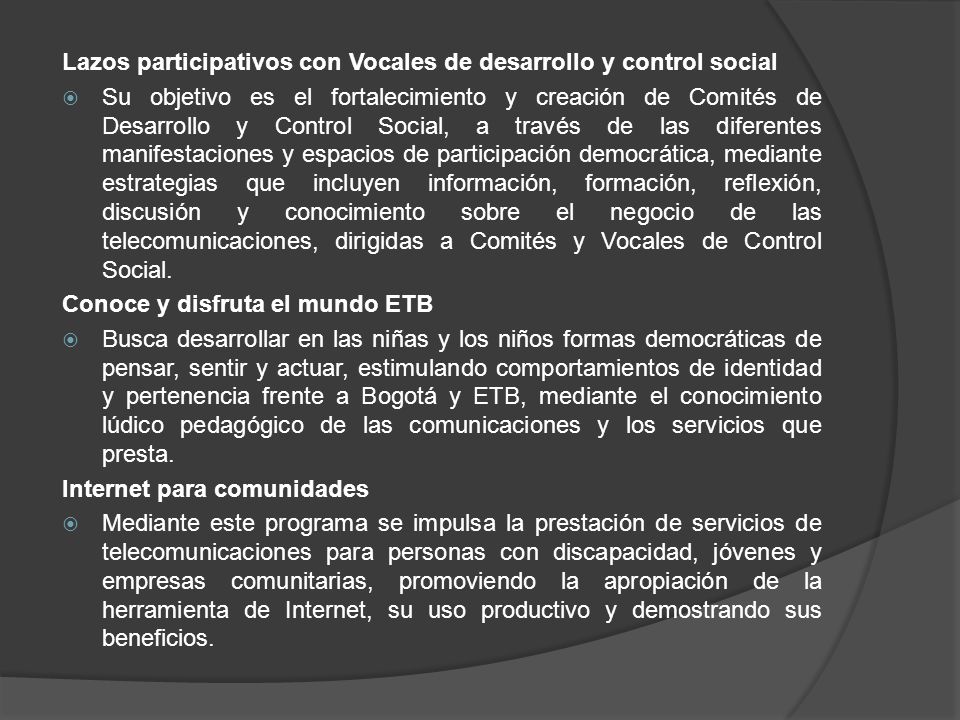 Lazos participativos con Vocales de desarrollo y control social

Su objetivo es el fortalecimiento y creación de Comités de Desarrollo y Control Social, a través de las diferentes manifestaciones y espacios de participación democrática, mediante estrategias que incluyen información, formación, reflexión, discusión y conocimiento sobre el negocio de las telecomunicaciones, dirigidas a Comités y Vocales de Control Social.

Conoce y disfruta el mundo ETB

Busca desarrollar en las niñas y los niños formas democráticas de pensar, sentir y actuar, estimulando comportamientos de identidad y pertenencia frente a Bogotá y ETB, mediante el conocimiento lúdico pedagógico de las comunicaciones y los servicios que presta.

Internet para comunidades

Mediante este programa se impulsa la prestación de servicios de telecomunicaciones para personas con discapacidad, jóvenes y empresas comunitarias, promoviendo la apropiación de la herramienta de Internet, su uso productivo y demostrando sus beneficios.